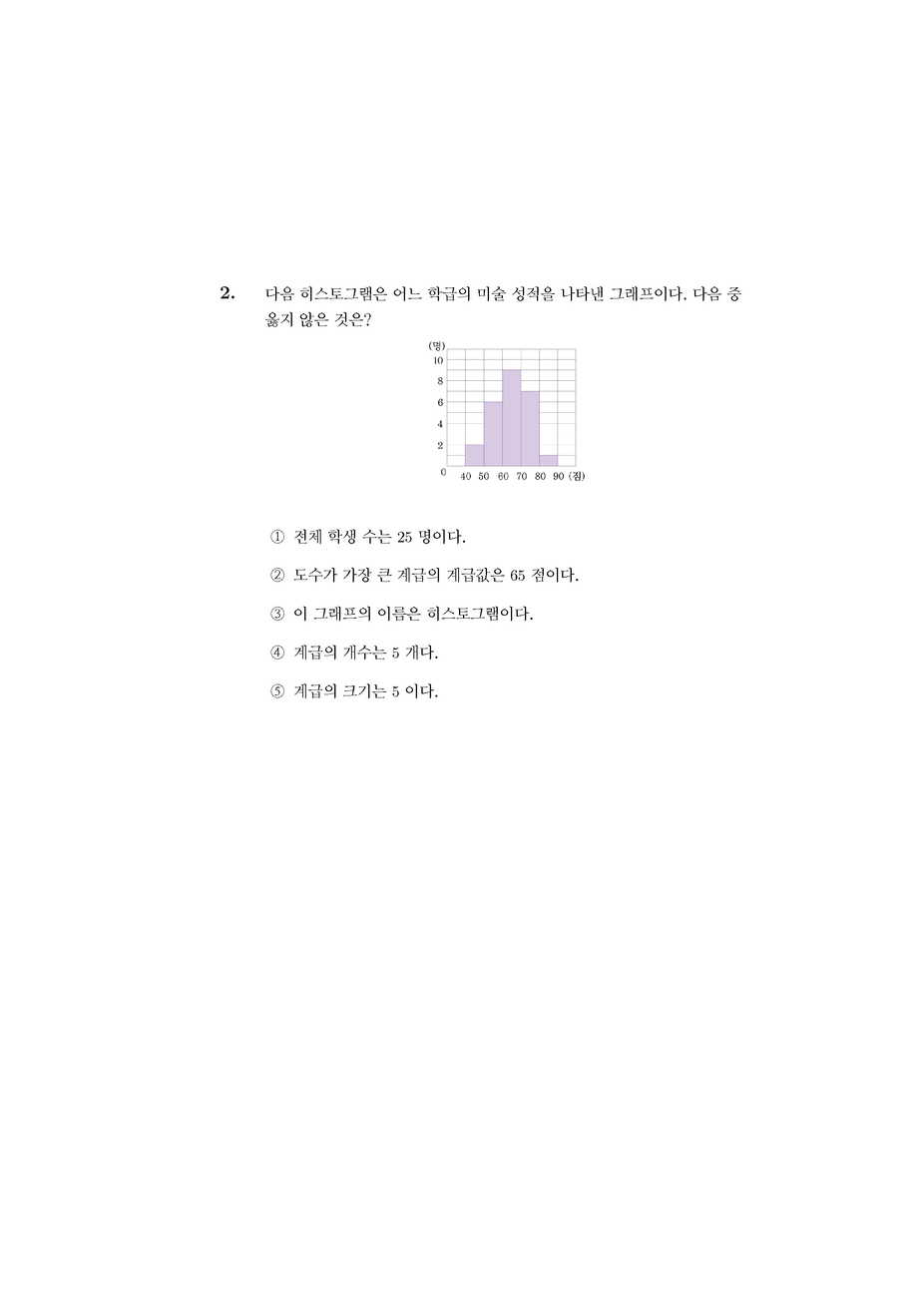 2. 다음 히스토그램은 어느 학급의 미술 성적을 나타낸 그래프이다. 다음 중 옳지 않은 것은?

(명)
10
8
6
4
2
0
40 50 60 70 80 90 (점)

① 전체 학생 수는 25 명이다.

② 도수가 가장 큰 계급의 계급값은 65 점이다.

③ 이 그래프의 이름은 히스토그램이다.

④ 계급의 개수는 5 개다.

⑤ 계급의 크기는 5 이다.